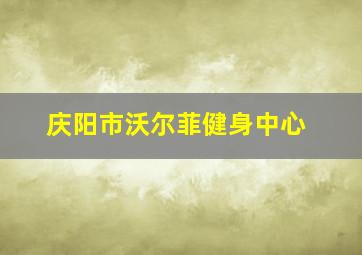 庆阳市沃尔菲健身中心